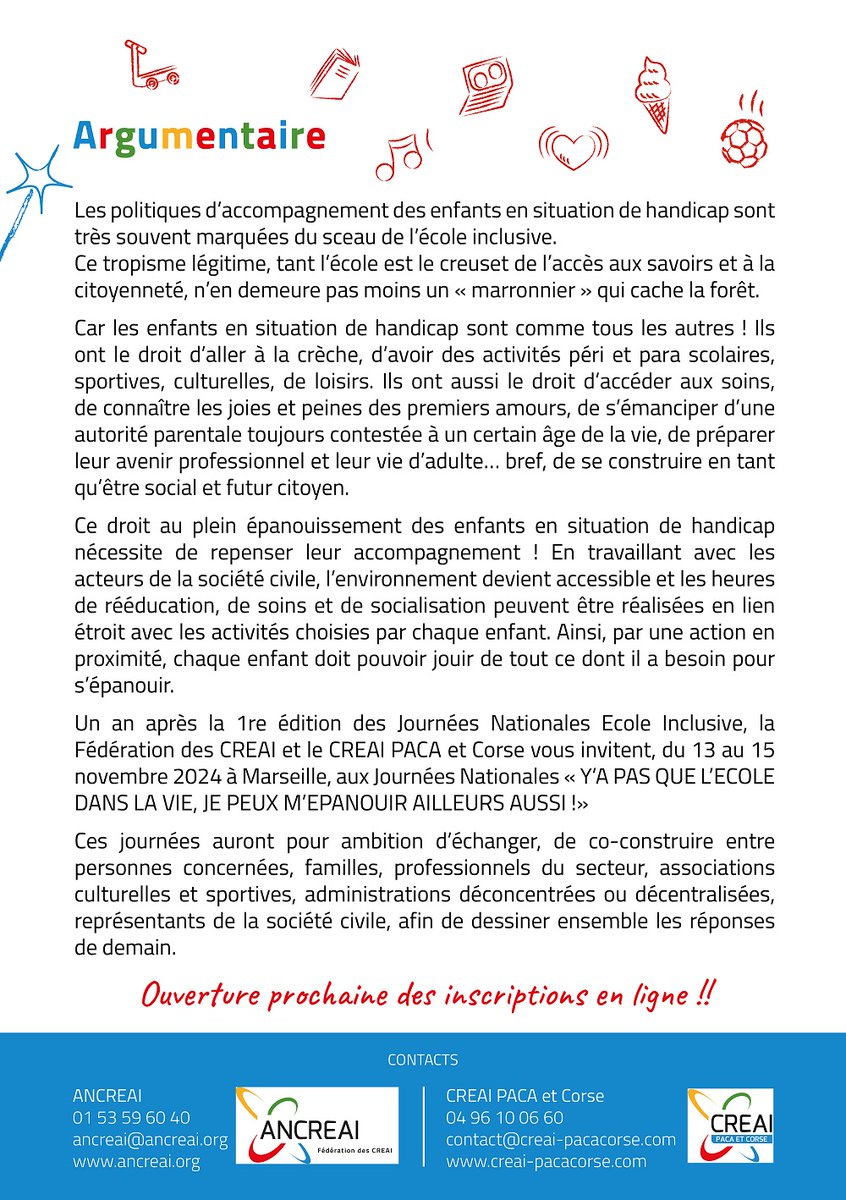 Argumentaire

Les politiques d'accompagnement des enfants en situation de handicap sont très souvent marquées du sceau de l'école inclusive.
Ce tropisme légitime, tant l'école est le creuset de l'accès aux savoirs et à la citoyenneté, n'en demeure pas moins un « marronnier » qui cache la forêt.

Car les enfants en situation de handicap sont comme tous les autres ! Ils ont le droit d'aller à la crèche, d'avoir des activités péri et para scolaires, sportives, culturelles, de loisirs. Ils ont aussi le droit d'accéder aux soins, de connaître les joies et peines des premiers amours, de s'émanciper d'une autorité parentale toujours contestée à un certain âge de la vie, de préparer leur avenir professionnel et leur vie d'adulte… bref, de se construire en tant qu'être social et futur citoyen.

Ce droit au plein épanouissement des enfants en situation de handicap nécessite de repenser leur accompagnement ! En travaillant avec les acteurs de la société civile, l'environnement devient accessible et les heures de rééducation, de soins et de socialisation peuvent être réalisées en lien étroit avec les activités choisies par chaque enfant. Ainsi, par une action en proximité, chaque enfant doit pouvoir jouir de tout ce dont il a besoin pour s'épanouir.

Un an après la 1re édition des Journées Nationales Ecole Inclusive, la Fédération des CREAI et le CREAI PACA et Corse vous invitent, du 13 au 15 novembre 2024 à Marseille, aux Journées Nationales « Y'A PAS QUE L'ECOLE DANS LA VIE, JE PEUX M'EPANOUIR AILLEURS AUSSI !»

Ces journées auront pour ambition d'échanger, de co-construire entre personnes concernées, familles, professionnels du secteur, associations culturelles et sportives, administrations déconcentrées ou décentralisées, représentants de la société civile, afin de dessiner ensemble les réponses de demain.

Ouverture prochaine des inscriptions en ligne !!

CONTACTS

ANCREAI
01 53 59 60 40
ancreai@ancreai.org
www.ancreai.org

ANCREAI
Fédération des CREAI

CREAI PACA et Corse
04 96 10 06 60
contact@creai-pacacorse.com
www.creai-pacacorse.com

CREAI
PACA ET CORSE